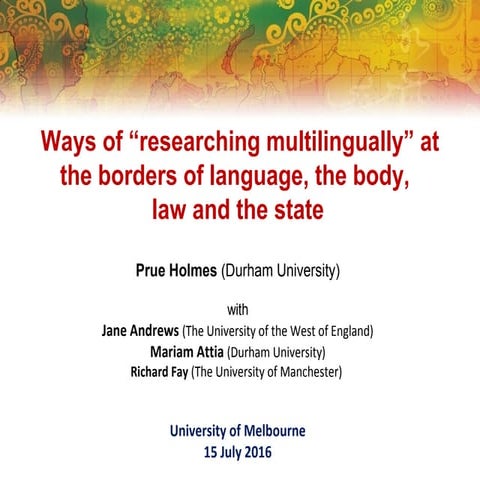 Ways of "researching multilingually" at the borders of language, the body, law and the state

Prue Holmes (Durham University)

with
Jane Andrews (The University of the West of England)
Mariam Attia (Durham University)
Richard Fay (The University of Manchester)

University of Melbourne
15 July 2016